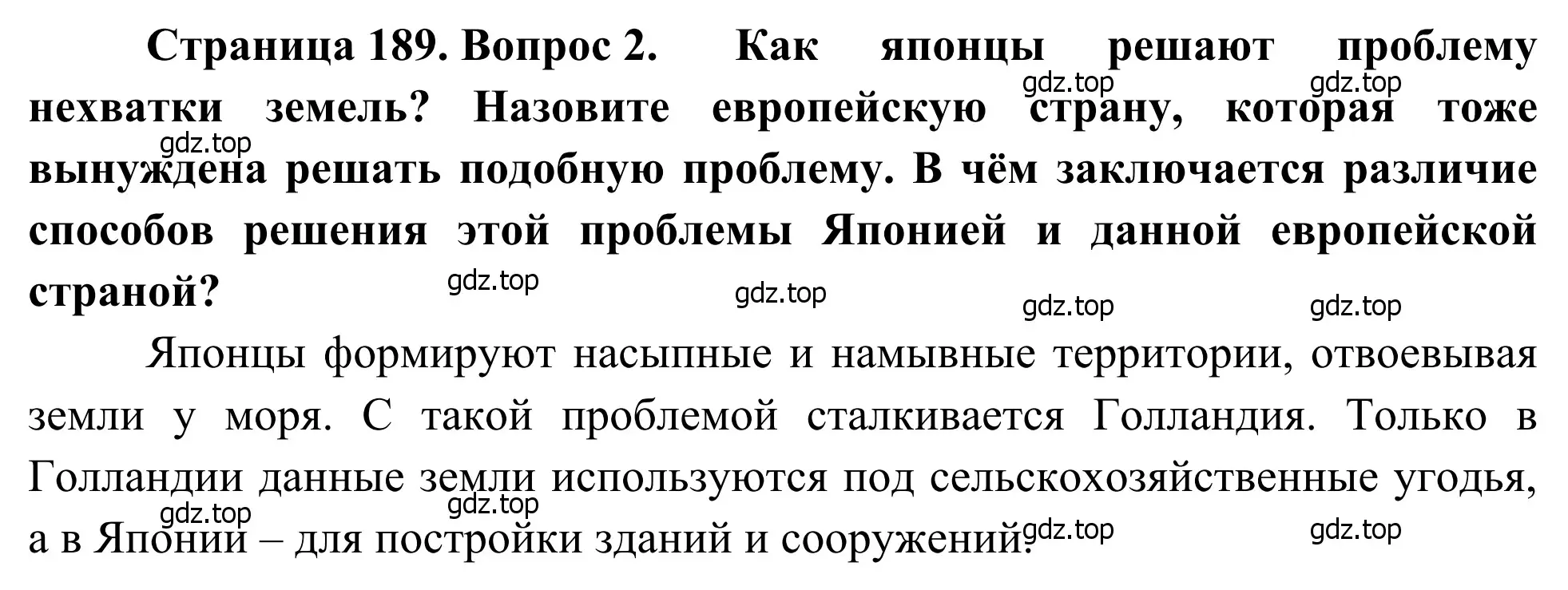 Страница 189. Вопрос 2. Как японцы решают проблему нехватки земель? Назовите европейскую страну, которая тоже вынуждена решать подобную проблему. В чём заключается различие способов решения этой проблемы Японией и данной европейской страной?

gdz.top gdz.top gdz.top gdz.top gdz.top gdz.top gdz.top

Японцы формируют насыпные и намывные территории, отвоевывая земли у моря. С такой проблемой сталкивается Голландия. Только в Голландии данные земли используются под сельскохозяйственные угодья, а в Японии – для постройки зданий и сооружений.

gdz.top gdz.top gdz.top gdz.top